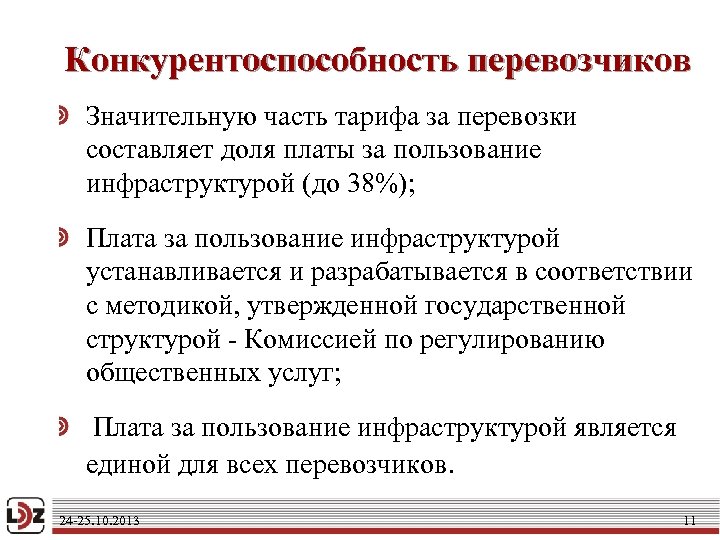 Конкурентоспособность перевозчиков

Значительную часть тарифа за перевозки составляет доля платы за пользование инфраструктурой (до 38%);

Плата за пользование инфраструктурой устанавливается и разрабатывается в соответствии с методикой, утвержденной государственной структурой - Комиссией по регулированию общественных услуг;

Плата за пользование инфраструктурой является единой для всех перевозчиков.

LDZ

24-25.10.2013

11